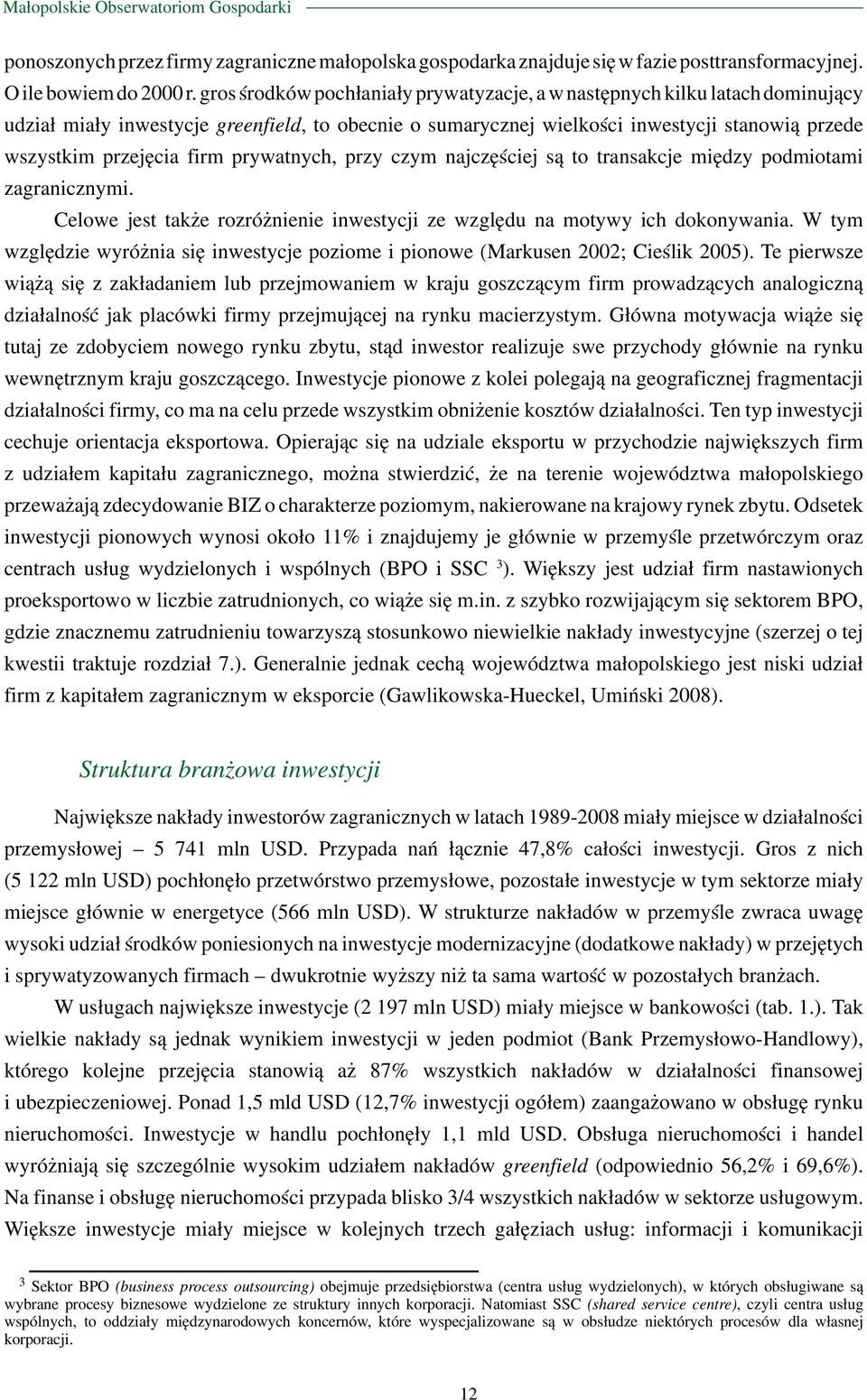 Małopolskie Obserwatoriom Gospodarki

ponoszonych przez firmy zagraniczne małopolska gospodarka znajduje się w fazie posttransformacyjnej. O ile bowiem do 2000 r. gros środków pochłaniały prywatyzacje, a w następnych kilku latach dominujący udział miały inwestycje greenfield, to obecnie o sumarycznej wielkości inwestycji stanowią przede wszystkim przejęcia firm prywatnych, przy czym najczęściej są to transakcje między podmiotami zagranicznymi.

Celowe jest także rozróżnienie inwestycji ze względu na motywy ich dokonywania. W tym względzie wyróżnia się inwestycje poziome i pionowe (Markusen 2002; Cieślik 2005). Te pierwsze wiążą się z zakładaniem lub przejmowaniem w kraju goszczącym firm prowadzących analogiczną działalność jak placówki firmy przejmującej na rynku macierzystym. Główna motywacja wiąże się tutaj ze zdobyciem nowego rynku zbytu, stąd inwestor realizuje swe przychody głównie na rynku wewnętrznym kraju goszczącego. Inwestycje pionowe z kolei polegają na geograficznej fragmentacji działalności firmy, co ma na celu przede wszystkim obniżenie kosztów działalności. Ten typ inwestycji cechuje orientacja eksportowa. Opierając się na udziale eksportu w przychodzie największych firm z udziałem kapitału zagranicznego, można stwierdzić, że na terenie województwa małopolskiego przeważają zdecydowanie BIZ o charakterze poziomym, nakierowane na krajowy rynek zbytu. Odsetek inwestycji pionowych wynosi około 11% i znajdujemy je głównie w przemyśle przetwórczym oraz centrach usług wydzielonych i wspólnych (BPO i SSC $^3$). Większy jest udział firm nastawionych proeksportowo w liczbie zatrudnionych, co wiąże się m.in. z szybko rozwijającym się sektorem BPO, gdzie znacznemu zatrudnieniu towarzyszą stosunkowo niewielkie nakłady inwestycyjne (szerzej o tej kwestii traktuje rozdział 7.). Generalnie jednak cechą województwa małopolskiego jest niski udział firm z kapitałem zagranicznym w eksporcie (Gawlikowska-Hueckel, Umiński 2008).

Struktura branżowa inwestycji

Największe nakłady inwestorów zagranicznych w latach 1989-2008 miały miejsce w działalności przemysłowej – 5 741 mln USD. Przypada nań łącznie 47,8% całości inwestycji. Gros z nich (5 122 mln USD) pochłonęło przetwórstwo przemysłowe, pozostałe inwestycje w tym sektorze miały miejsce głównie w energetyce (566 mln USD). W strukturze nakładów w przemyśle zwraca uwagę wysoki udział środków poniesionych na inwestycje modernizacyjne (dodatkowe nakłady) w przejętych i sprywatyzowanych firmach – dwukrotnie wyższy niż ta sama wartość w pozostałych branżach.

W usługach największe inwestycje (2 197 mln USD) miały miejsce w bankowości (tab. 1.). Tak wielkie nakłady są jednak wynikiem inwestycji w jeden podmiot (Bank Przemysłowo-Handlowy), którego kolejne przejęcia stanowią aż 87% wszystkich nakładów w działalności finansowej i ubezpieczeniowej. Ponad 1,5 mld USD (12,7% inwestycji ogółem) zaangażowano w obsługę rynku nieruchomości. Inwestycje w handlu pochłonęły 1,1 mld USD. Obsługa nieruchomości i handel wyróżniają się szczególnie wysokim udziałem nakładów greenfield (odpowiednio 56,2% i 69,6%). Na finanse i obsługę nieruchomości przypada blisko 3/4 wszystkich nakładów w sektorze usługowym. Większe inwestycje miały miejsce w kolejnych trzech gałęziach usług: informacji i komunikacji

$^3$ Sektor BPO (business process outsourcing) obejmuje przedsiębiorstwa (centra usług wydzielonych), w których obsługiwane są wybrane procesy biznesowe wydzielone ze struktury innych korporacji. Natomiast SSC (shared service centre), czyli centra usług wspólnych, to oddziały międzynarodowych koncernów, które wyspecjalizowane są w obsłudze niektórych procesów dla własnej korporacji.

12